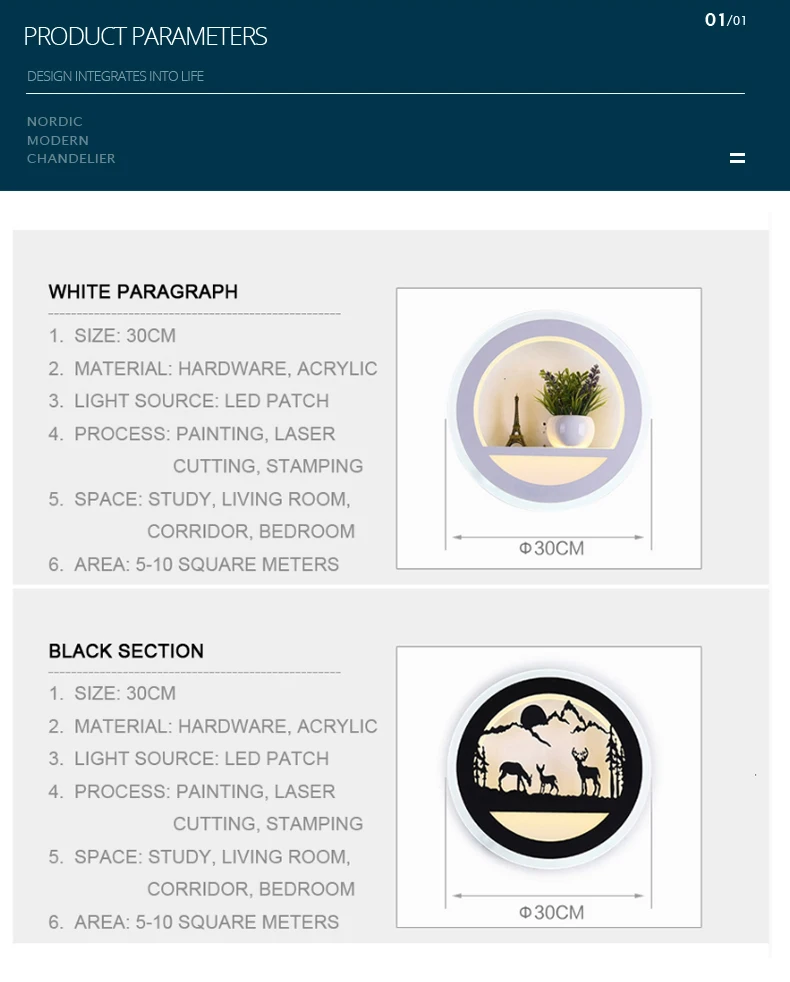 PRODUCT PARAMETERS

01/01

DESIGN INTEGRATES INTO LIFE

NORDIC
MODERN
CHANDELIER

WHITE PARAGRAPH

1. SIZE: 30CM
2. MATERIAL: HARDWARE, ACRYLIC
3. LIGHT SOURCE: LED PATCH
4. PROCESS: PAINTING, LASER CUTTING, STAMPING
5. SPACE: STUDY, LIVING ROOM, CORRIDOR, BEDROOM
6. AREA: 5-10 SQUARE METERS

Φ30CM

BLACK SECTION

1. SIZE: 30CM
2. MATERIAL: HARDWARE, ACRYLIC
3. LIGHT SOURCE: LED PATCH
4. PROCESS: PAINTING, LASER CUTTING, STAMPING
5. SPACE: STUDY, LIVING ROOM, CORRIDOR, BEDROOM
6. AREA: 5-10 SQUARE METERS

Φ30CM